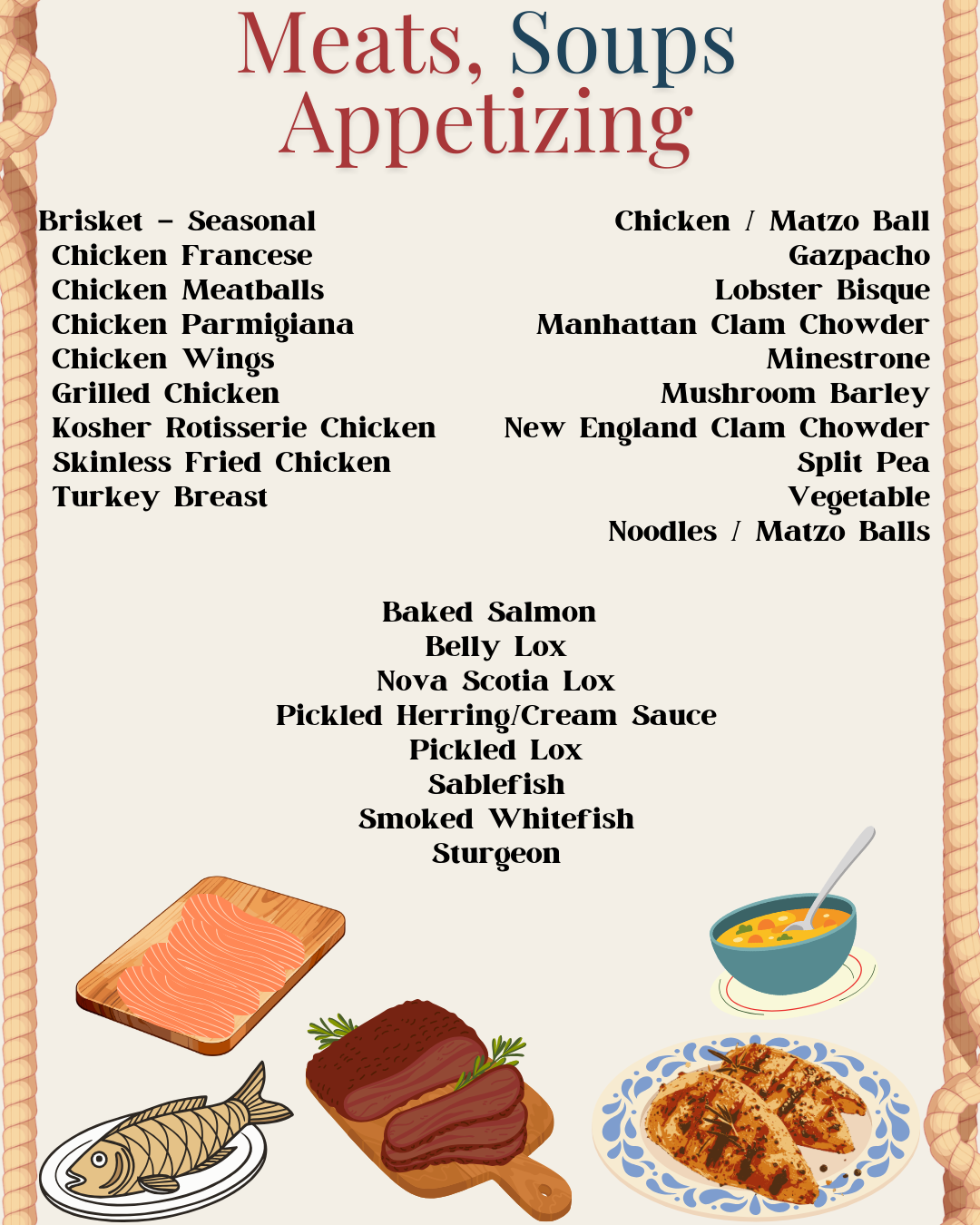 Meats, Soups
Appetizing

Brisket – Seasonal
Chicken Francese
Chicken Meatballs
Chicken Parmigiana
Chicken Wings
Grilled Chicken
Kosher Rotisserie Chicken
Skinless Fried Chicken
Turkey Breast

Chicken / Matzo Ball
Gazpacho
Lobster Bisque
Manhattan Clam Chowder
Minestrone
Mushroom Barley
New England Clam Chowder
Split Pea
Vegetable
Noodles / Matzo Balls

Baked Salmon
Belly Lox
Nova Scotia Lox
Pickled Herring/Cream Sauce
Pickled Lox
Sablefish
Smoked Whitefish
Sturgeon